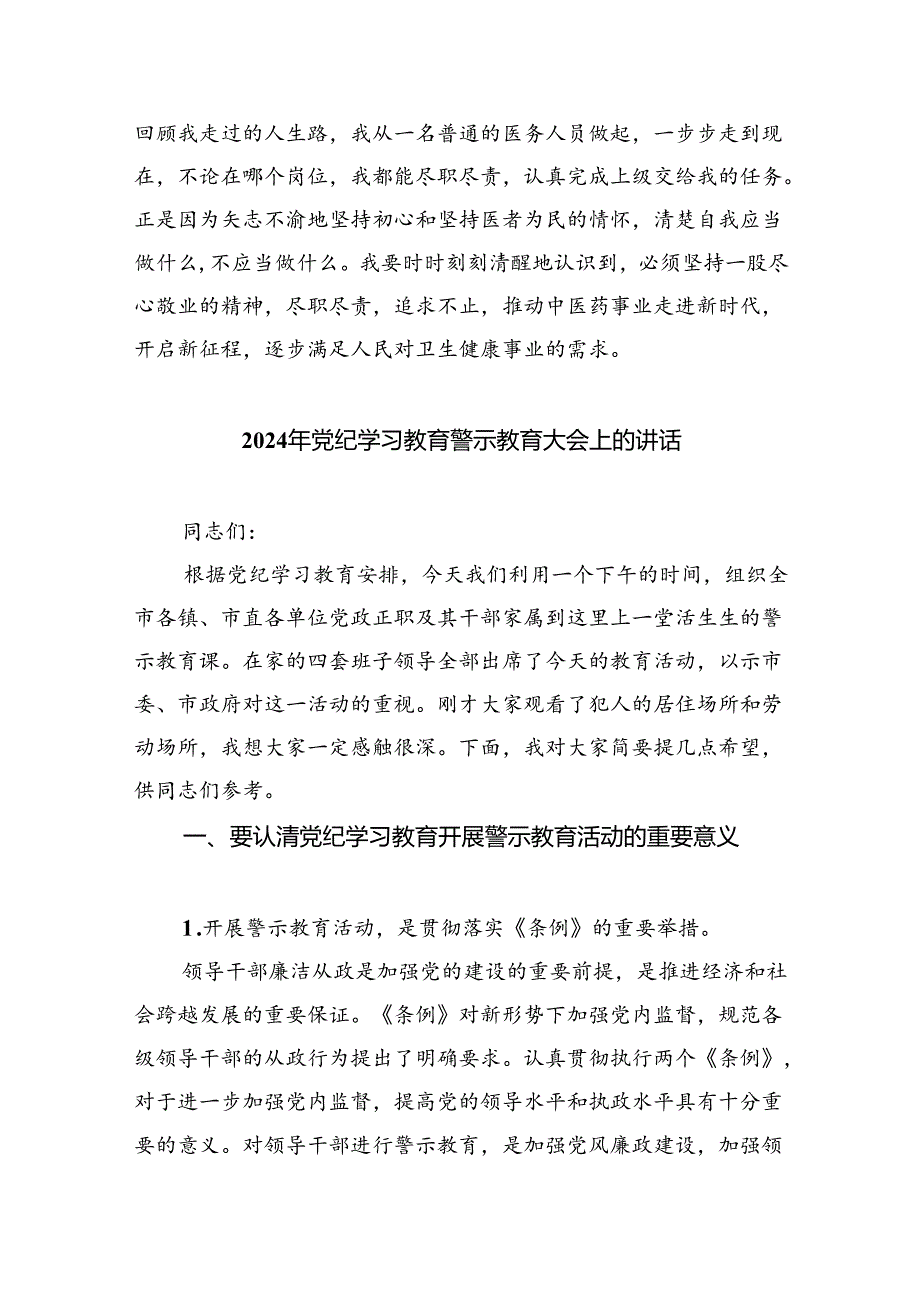 回顾我走过的人生路，我从一名普通的医务人员做起，一步步走到现在，不论在哪个岗位，我都能尽职尽责，认真完成上级交给我的任务。正是因为矢志不渝地坚持初心和坚持医者为民的情怀，清楚自我应当做什么，不应当做什么。我要时时刻刻清醒地认识到，必须坚持一股尽心敬业的精神，尽职尽责，追求不止，推动中医药事业走进新时代，开启新征程，逐步满足人民对卫生健康事业的需求。

2024年党纪学习教育警示教育大会上的讲话

同志们：

根据党纪学习教育安排，今天我们利用一个下午的时间，组织全市各镇、市直各单位党政正职及其干部家属到这里上一堂活生生的警示教育课。在家的四套班子领导全部出席了今天的教育活动，以示市委、市政府对这一活动的重视。刚才大家观看了犯人的居住场所和劳动场所，我想大家一定感触很深。下面，我对大家简要提几点希望，供同志们参考。

一、要认清党纪学习教育开展警示教育活动的重要意义

1.开展警示教育活动，是贯彻落实《条例》的重要举措。

领导干部廉洁从政是加强党的建设的重要前提，是推进经济和社会跨越发展的重要保证。《条例》对新形势下加强党内监督，规范各级领导干部的从政行为提出了明确要求。认真贯彻执行两个《条例》，对于进一步加强党内监督，提高党的领导水平和执政水平具有十分重要的意义。对领导干部进行警示教育，是加强党风廉政建设，加强领